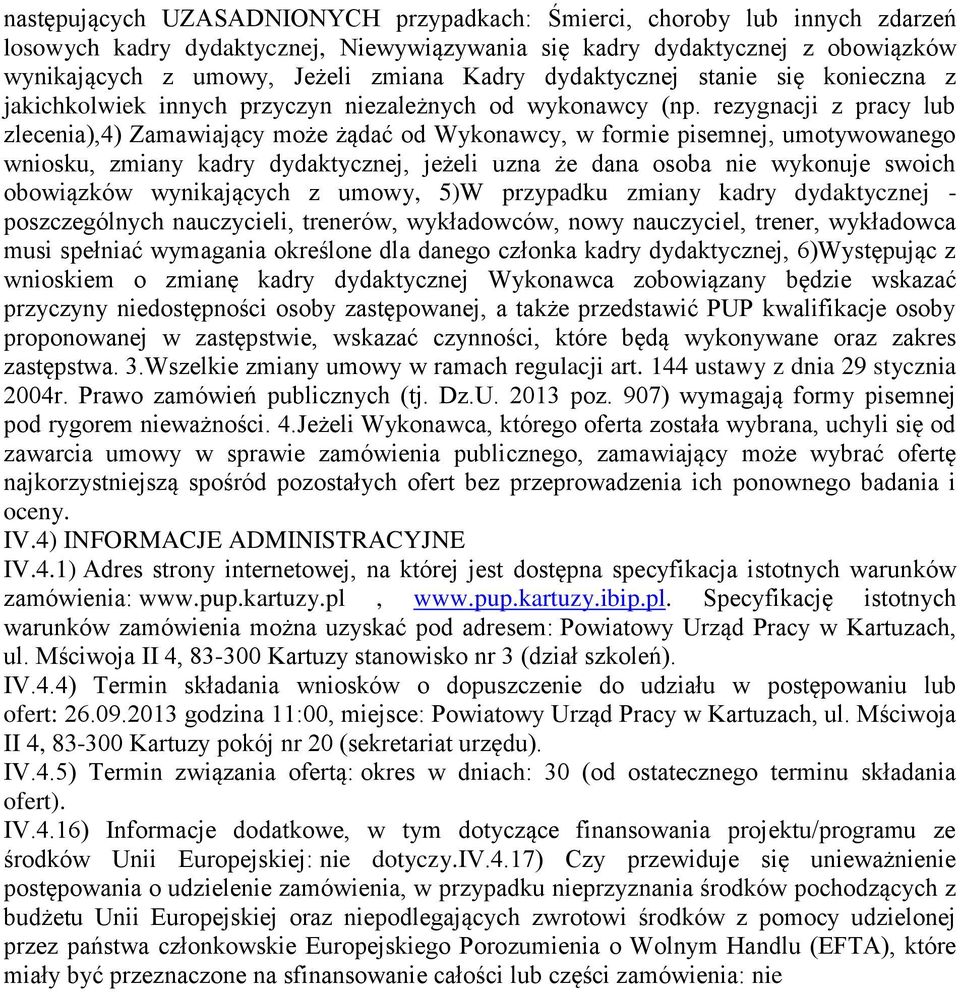 następujących UZASADNIONYCH przypadkach: Śmierci, choroby lub innych zdarzeń losowych kadry dydaktycznej, Niewywiązywania się kadry dydaktycznej z obowiązków wynikających z umowy, Jeżeli zmiana Kadry dydaktycznej stanie się konieczna z jakichkolwiek innych przyczyn niezależnych od wykonawcy (np. rezygnacji z pracy lub zlecenia),4) Zamawiający może żądać od Wykonawcy, w formie pisemnej, umotywowanego wniosku, zmiany kadry dydaktycznej, jeżeli uzna że dana osoba nie wykonuje swoich obowiązków wynikających z umowy, 5)W przypadku zmiany kadry dydaktycznej - poszczególnych nauczycieli, trenerów, wykładowców, nowy nauczyciel, trener, wykładowca musi spełniać wymagania określone dla danego członka kadry dydaktycznej, 6)Występując z wnioskiem o zmianę kadry dydaktycznej Wykonawca zobowiązany będzie wskazać przyczyny niedostępności osoby zastępowanej, a także przedstawić PUP kwalifikacje osoby proponowanej w zastępstwie, wskazać czynności, które będą wykonywane oraz zakres zastępstwa. 3.Wszelkie zmiany umowy w ramach regulacji art. 144 ustawy z dnia 29 stycznia 2004r. Prawo zamówień publicznych (tj. Dz.U. 2013 poz. 907) wymagają formy pisemnej pod rygorem nieważności. 4.Jeżeli Wykonawca, którego oferta została wybrana, uchyli się od zawarcia umowy w sprawie zamówienia publicznego, zamawiający może wybrać ofertę najkorzystniejszą spośród pozostałych ofert bez przeprowadzenia ich ponownego badania i oceny.
IV.4) INFORMACJE ADMINISTRACYJNE
IV.4.1) Adres strony internetowej, na której jest dostępna specyfikacja istotnych warunków zamówienia: www.pup.kartuzy.pl , www.pup.kartuzy.ibip.pl. Specyfikację istotnych warunków zamówienia można uzyskać pod adresem: Powiatowy Urząd Pracy w Kartuzach, ul. Mściwoja II 4, 83-300 Kartuzy stanowisko nr 3 (dział szkoleń).
IV.4.4) Termin składania wniosków o dopuszczenie do udziału w postępowaniu lub ofert: 26.09.2013 godzina 11:00, miejsce: Powiatowy Urząd Pracy w Kartuzach, ul. Mściwoja II 4, 83-300 Kartuzy pokój nr 20 (sekretariat urzędu).
IV.4.5) Termin związania ofertą: okres w dniach: 30 (od ostatecznego terminu składania ofert).
IV.4.16) Informacje dodatkowe, w tym dotyczące finansowania projektu/programu ze środków Unii Europejskiej: nie dotyczy.IV.4.17) Czy przewiduje się unieważnienie postępowania o udzielenie zamówienia, w przypadku nieprzyznania środków pochodzących z budżetu Unii Europejskiej oraz niepodlegających zwrotowi środków z pomocy udzielonej przez państwa członkowskie Europejskiego Porozumienia o Wolnym Handlu (EFTA), które miały być przeznaczone na sfinansowanie całości lub części zamówienia: nie